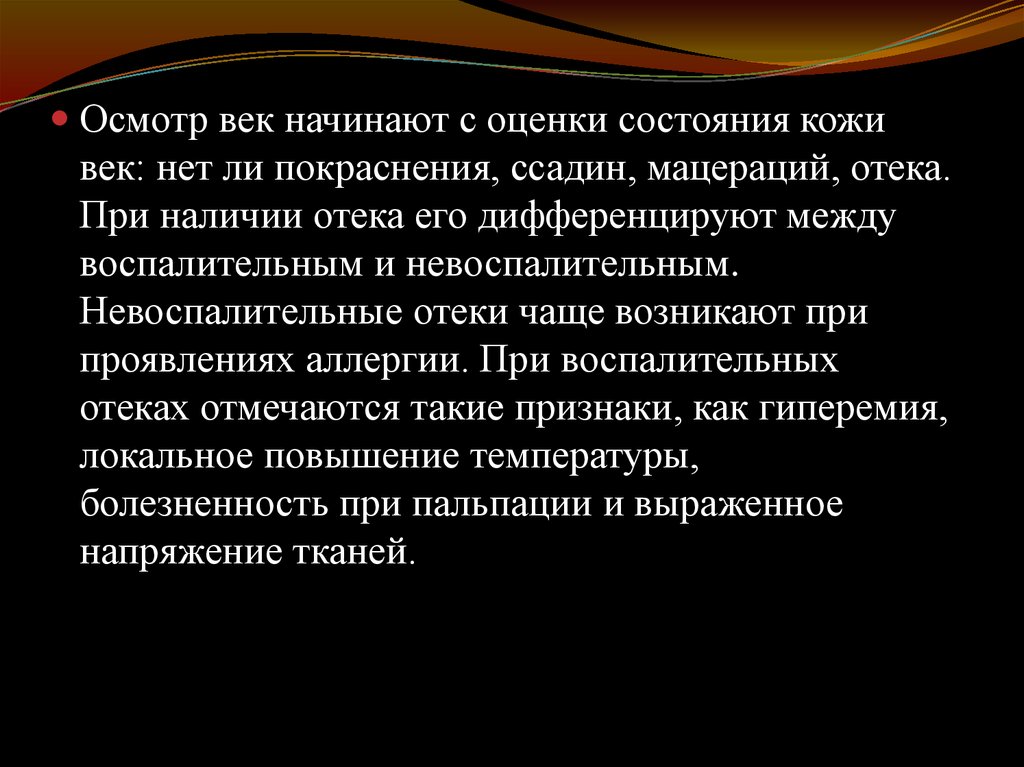 Осмотр век начинают с оценки состояния кожи век: нет ли покраснения, ссадин, мацераций, отека. При наличии отека его дифференцируют между воспалительным и невоспалительным. Невоспалительные отеки чаще возникают при проявлениях аллергии. При воспалительных отеках отмечаются такие признаки, как гиперемия, локальное повышение температуры, болезненность при пальпации и выраженное напряжение тканей.